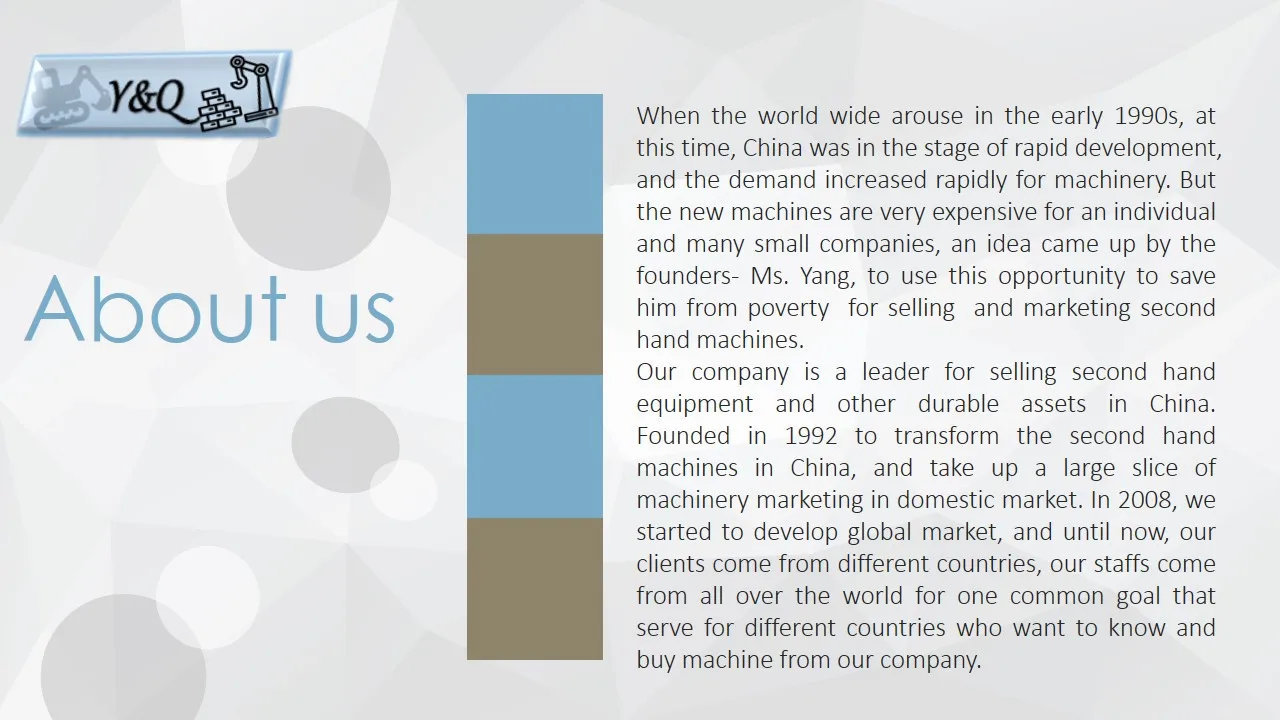 Y&Q

About us

When the world wide arouse in the early 1990s, at this time, China was in the stage of rapid development, and the demand increased rapidly for machinery. But the new machines are very expensive for an individual and many small companies, an idea came up by the founders- Ms. Yang, to use this opportunity to save him from poverty for selling and marketing second hand machines.

Our company is a leader for selling second hand equipment and other durable assets in China. Founded in 1992 to transform the second hand machines in China, and take up a large slice of machinery marketing in domestic market. In 2008, we started to develop global market, and until now, our clients come from different countries, our staffs come from all over the world for one common goal that serve for different countries who want to know and buy machine from our company.